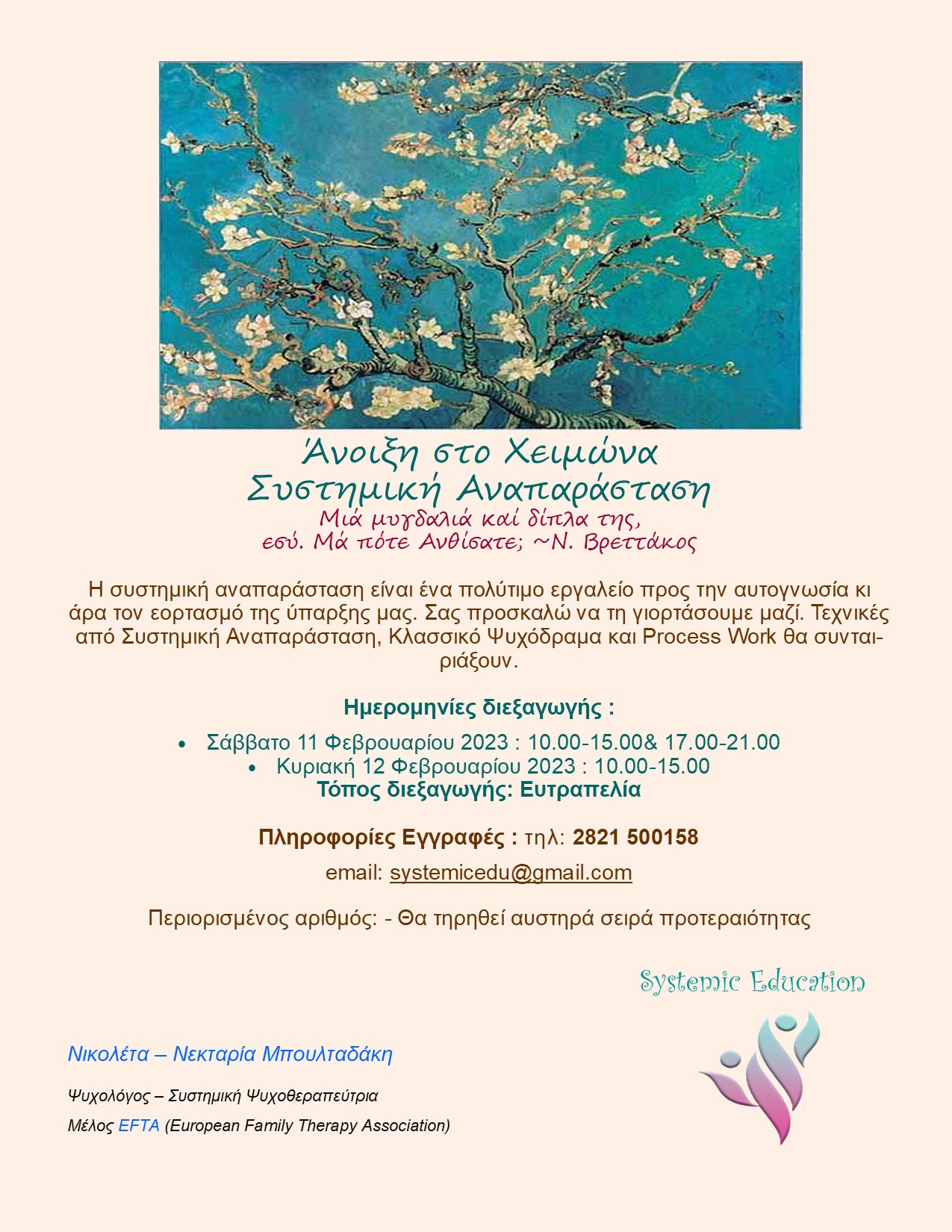 Άνοιξη στο Χειμώνα
Συστημική Αναπαράσταση
Μιά μυγδαλιά καί δίπλα της,
εσύ. Μά πότε Ανθίσατε; ~Ν. Βρεττάκος

Η συστημική αναπαράσταση είναι ένα πολύτιμο εργαλείο προς την αυτογνωσία κι άρα τον εορτασμό της ύπαρξης μας. Σας προσκαλώ να τη γιορτάσουμε μαζί. Τεχνικές από Συστημική Αναπαράσταση, Κλασσικό Ψυχόδραμα και Process Work θα συνταιριάξουν.

Ημερομηνίες διεξαγωγής :

• Σάββατο 11 Φεβρουαρίου 2023 : 10.00-15.00& 17.00-21.00
• Κυριακή 12 Φεβρουαρίου 2023 : 10.00-15.00

Τόπος διεξαγωγής: Ευτραπελία

Πληροφορίες Εγγραφές : τηλ: 2821 500158

email: systemicedu@gmail.com

Περιορισμένος αριθμός: - Θα τηρηθεί αυστηρά σειρά προτεραιότητας

Systemic Education

Νικολέτα – Νεκταρία Μπουλταδάκη

Ψυχολόγος – Συστημική Ψυχοθεραπεύτρια

Μέλος EFTA (European Family Therapy Association)